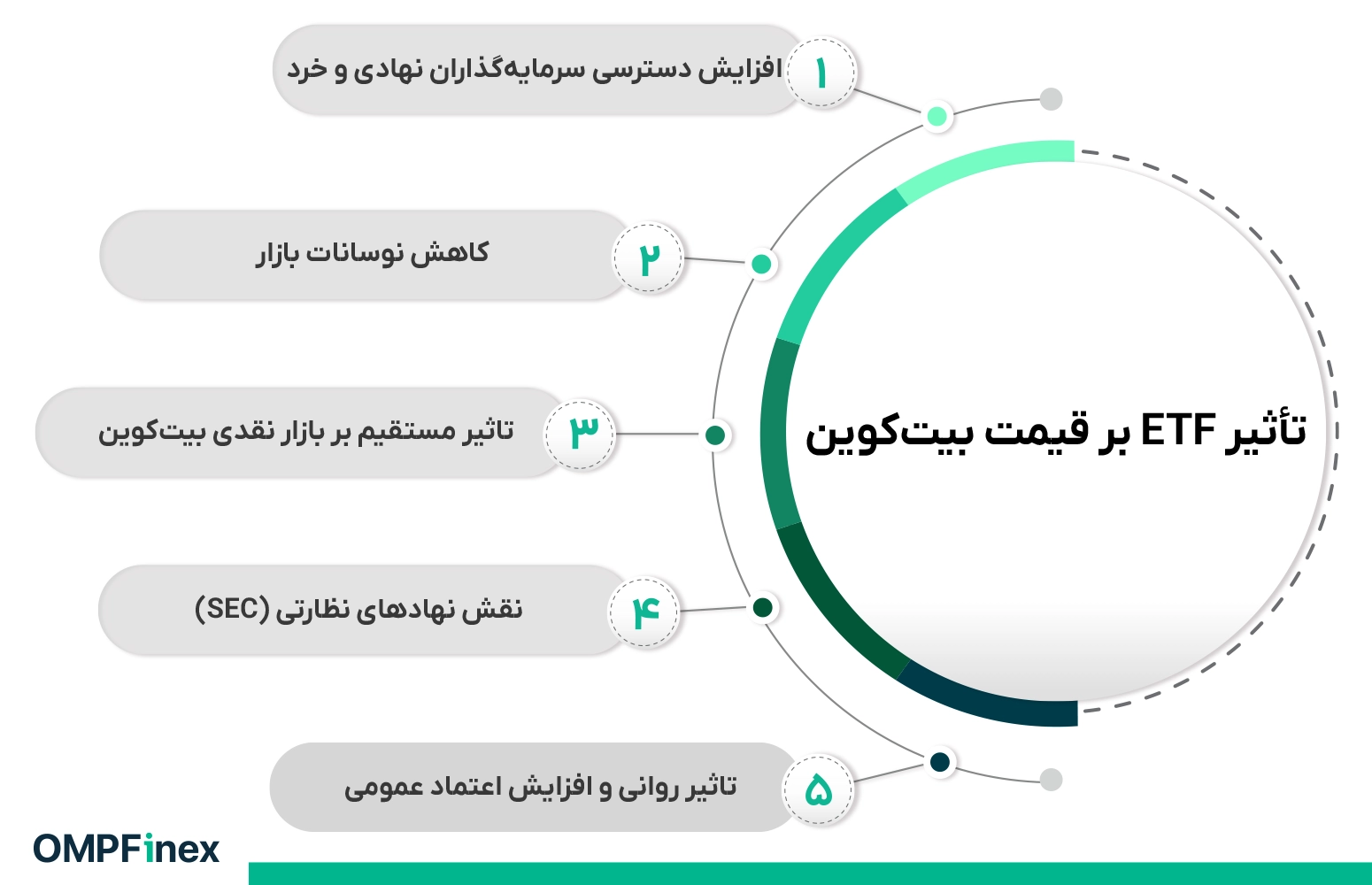 تأثیر ETF بر قیمت بیت‌کوین

۱ افزایش دسترسی سرمایه‌گذاران نهادی و خرد

۲ کاهش نوسانات بازار

۳ تاثیر مستقیم بر بازار نقدی بیت‌کوین

۴ نقش نهادهای نظارتی (SEC)

۵ تاثیر روانی و افزایش اعتماد عمومی

OMPFinex